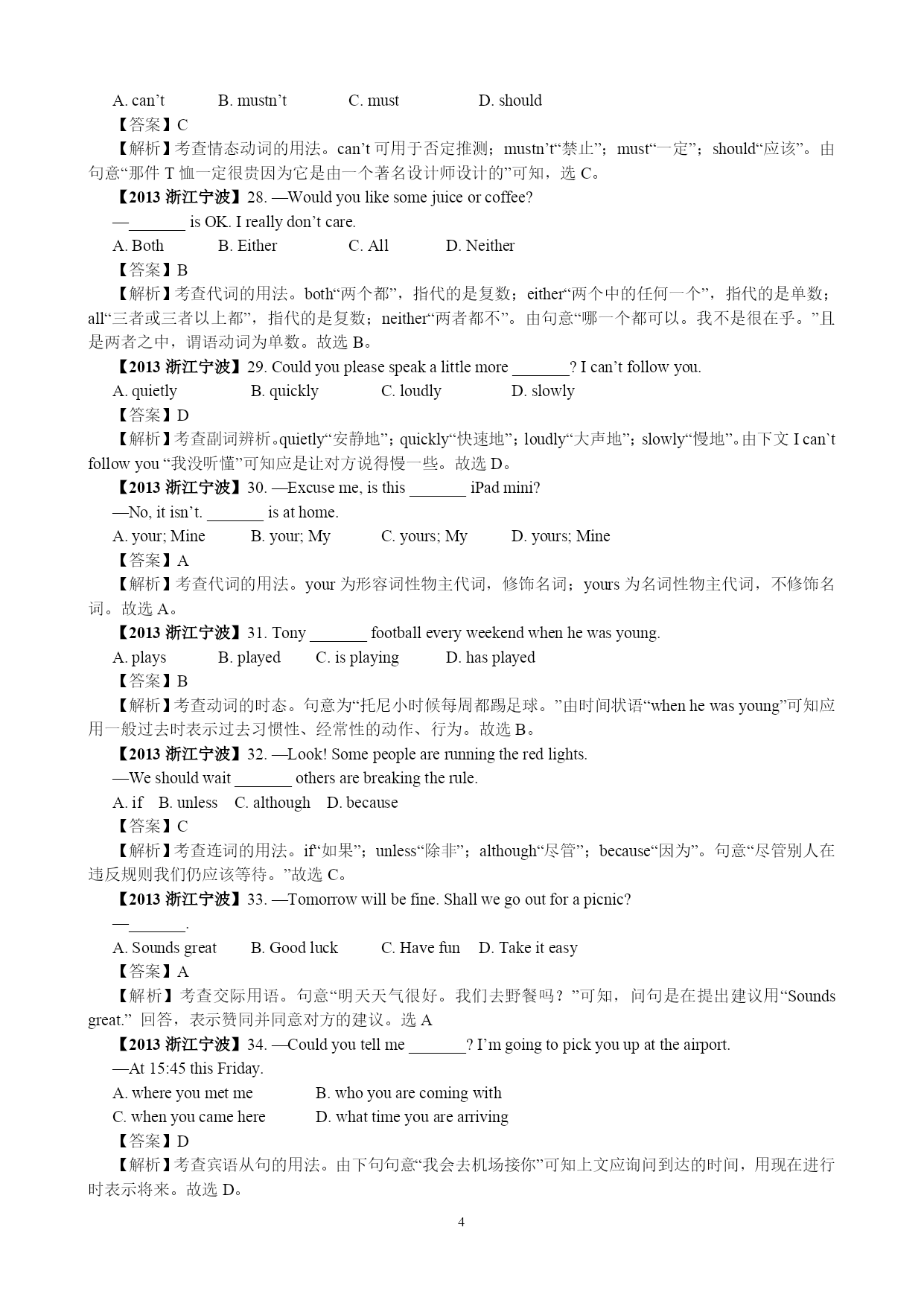 A. can’t B. mustn’t C. must D. should

【答案】C

【解析】考查情态动词的用法。can’t 可用于否定推测；mustn’t“禁止”；must“一定”；should“应该”。由句意“那件 T 恤一定很贵因为它是由一个著名设计师设计的”可知，选 C。

【2013 浙江宁波】28. —Would you like some juice or coffee?

—_______ is OK. I really don’t care.

A. Both B. Either C. All D. Neither

【答案】B

【解析】考查代词的用法。both“两个都”，指代的是复数；either“两个中的任何一个”，指代的是单数；all“三者或三者以上都”，指代的是复数；neither“两者都不”。由句意“哪一个都可以。我不是很在乎。”且是两者之中，谓语动词为单数。故选 B。

【2013 浙江宁波】29. Could you please speak a little more _______? I can’t follow you.

A. quietly B. quickly C. loudly D. slowly

【答案】D

【解析】考查副词辨析。quietly“安静地”；quickly“快速地”；loudly“大声地”；slowly“慢地”。由下文 I can`t follow you “我没听懂”可知应是让对方说得慢一些。故选 D。

【2013 浙江宁波】30. —Excuse me, is this _______ iPad mini?

—No, it isn’t. _______ is at home.

A. your; Mine B. your; My C. yours; My D. yours; Mine

【答案】A

【解析】考查代词的用法。your 为形容词性物主代词，修饰名词；yours 为名词性物主代词，不修饰名词。故选 A。

【2013 浙江宁波】31. Tony _______ football every weekend when he was young.

A. plays B. played C. is playing D. has played

【答案】B

【解析】考查动词的时态。句意为“托尼小时候每周都踢足球。”由时间状语“when he was young”可知应用一般过去时表示过去习惯性、经常性的动作、行为。故选 B。

【2013 浙江宁波】32. —Look! Some people are running the red lights.

—We should wait _______ others are breaking the rule.

A. if B. unless C. although D. because

【答案】C

【解析】考查连词的用法。if“如果”；unless“除非”；although“尽管”；because“因为”。句意“尽管别人在违反规则我们仍应该等待。”故选 C。

【2013 浙江宁波】33. —Tomorrow will be fine. Shall we go out for a picnic?

—_______.

A. Sounds great B. Good luck C. Have fun D. Take it easy

【答案】A

【解析】考查交际用语。句意“明天天气很好。我们去野餐吗？”可知，问句是在提出建议用“Sounds great.” 回答，表示赞同并同意对方的建议。选 A

【2013 浙江宁波】34. —Could you tell me _______? I’m going to pick you up at the airport.

—At 15:45 this Friday.

A. where you met me B. who you are coming with

C. when you came here D. what time you are arriving

【答案】D

【解析】考查宾语从句的用法。由下句句意“我会去机场接你”可知上文应询问到达的时间，用现在进行时表示将来。故选 D。

4